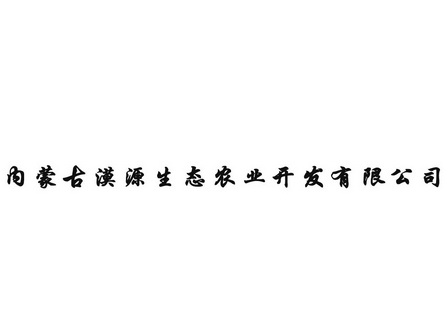 内蒙古漠源生态农业开发有限公司